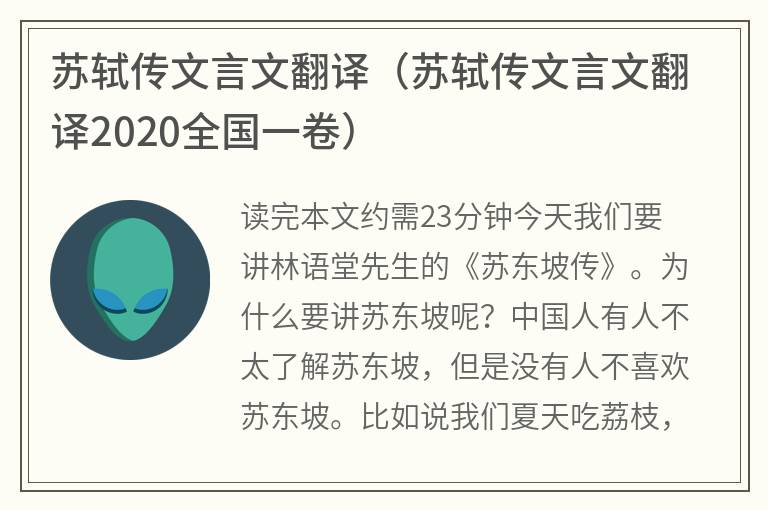 苏轼传文言文翻译（苏轼传文言文翻译2020全国一卷）

读完本文约需23分钟今天我们要讲林语堂先生的《苏东坡传》。为什么要讲苏东坡呢？中国人有人不太了解苏东坡，但是没有人不喜欢苏东坡。比如说我们夏天吃荔枝，